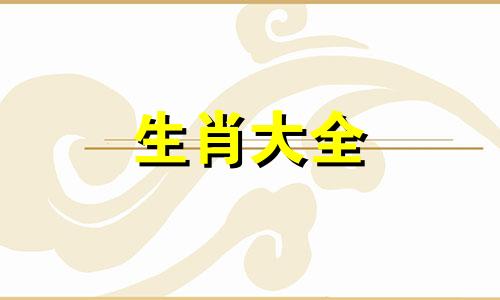 生肖大全